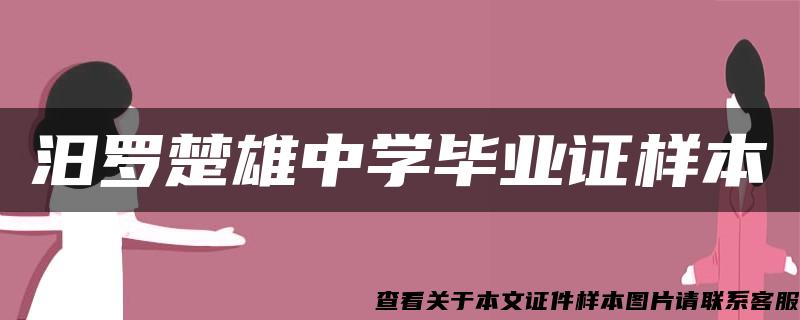 汨罗楚雄中学毕业证样本

查看关于本文证件样本图片请联系客服